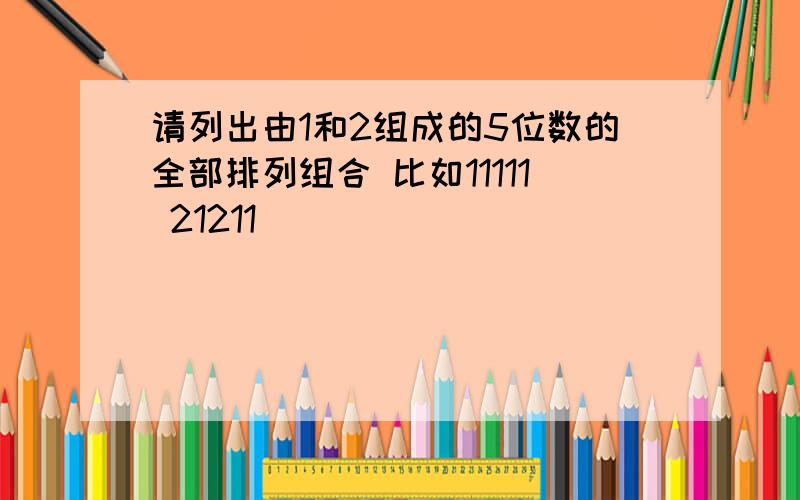 请列出由1和2组成的5位数的全部排列组合 比如11111 21211